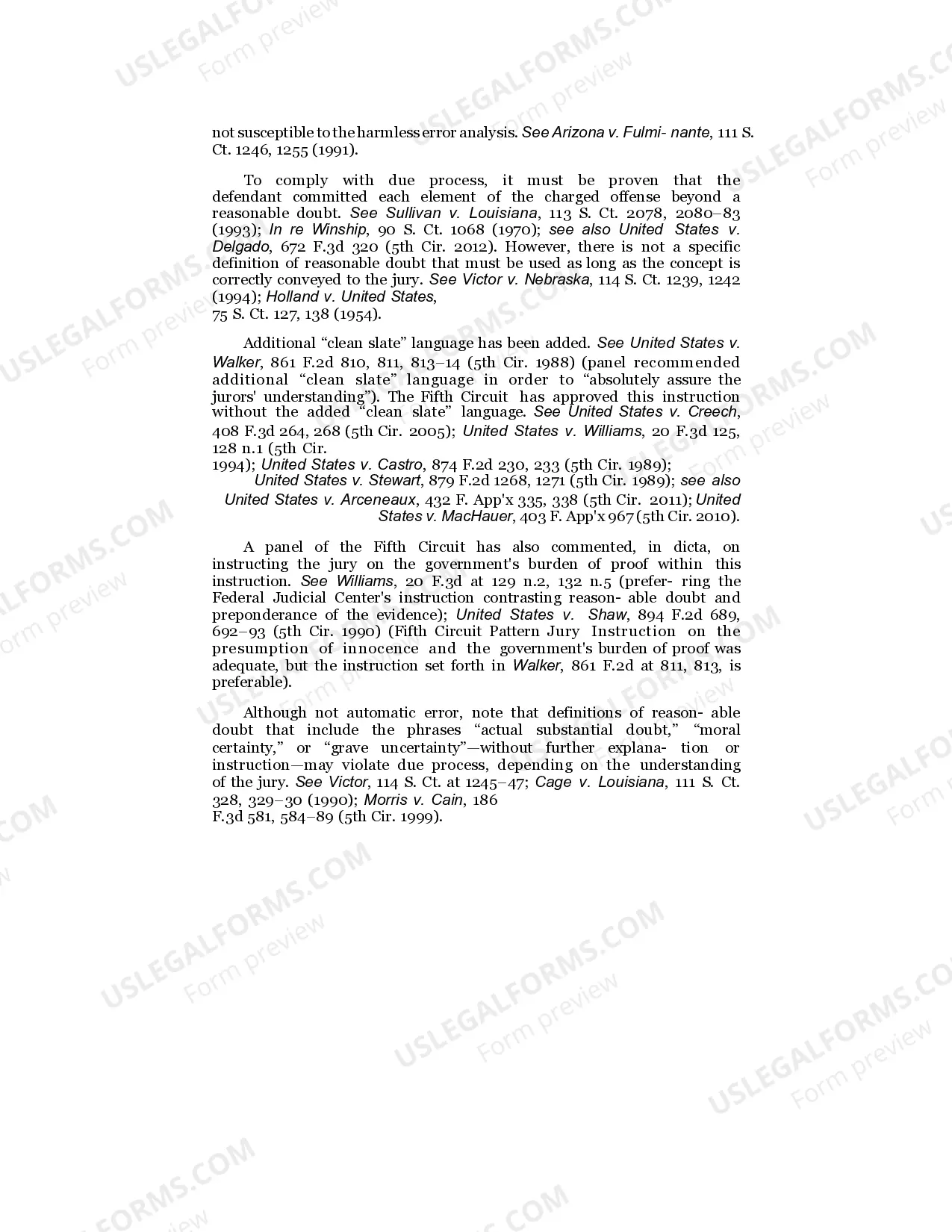 not susceptible to the harmless error analysis. See Arizona v. Fulmi- nante, 111 S. Ct. 1246, 1255 (1991).

To comply with due process, it must be proven that the defendant committed each element of the charged offense beyond a reasonable doubt. See Sullivan v. Louisiana, 113 S. Ct. 2078, 2080–83 (1993); In re Winship, 90 S. Ct. 1068 (1970); see also United States v. Delgado, 672 F.3d 320 (5th Cir. 2012). However, there is not a specific definition of reasonable doubt that must be used as long as the concept is correctly conveyed to the jury. See Victor v. Nebraska, 114 S. Ct. 1239, 1242 (1994); Holland v. United States, 75 S. Ct. 127, 138 (1954).

Additional "clean slate" language has been added. See United States v. Walker, 861 F.2d 810, 811, 813–14 (5th Cir. 1988) (panel recommended additional "clean slate" language in order to "absolutely assure the jurors' understanding"). The Fifth Circuit has approved this instruction without the added "clean slate" language. See United States v. Creech, 408 F.3d 264, 268 (5th Cir. 2005); United States v. Williams, 20 F.3d 125, 128 n.1 (5th Cir. 1994); United States v. Castro, 874 F.2d 230, 233 (5th Cir. 1989); United States v. Stewart, 879 F.2d 1268, 1271 (5th Cir. 1989); see also United States v. Arceneaux, 432 F. App'x 335, 338 (5th Cir. 2011); United States v. MacHauer, 403 F. App'x 967 (5th Cir. 2010).

A panel of the Fifth Circuit has also commented, in dicta, on instructing the jury on the government's burden of proof within this instruction. See Williams, 20 F.3d at 129 n.2, 132 n.5 (prefer- ring the Federal Judicial Center's instruction contrasting reason- able doubt and preponderance of the evidence); United States v. Shaw, 894 F.2d 689, 692–93 (5th Cir. 1990) (Fifth Circuit Pattern Jury Instruction on the presumption of innocence and the government's burden of proof was adequate, but the instruction set forth in Walker, 861 F.2d at 811, 813, is preferable).

Although not automatic error, note that definitions of reason- able doubt that include the phrases "actual substantial doubt," "moral certainty," or "grave uncertainty"—without further explana- tion or instruction—may violate due process, depending on the understanding of the jury. See Victor, 114 S. Ct. at 1245–47; Cage v. Louisiana, 111 S. Ct. 328, 329–30 (1990); Morris v. Cain, 186 F.3d 581, 584–89 (5th Cir. 1999).

USLEGALFORMS.COM Form preview